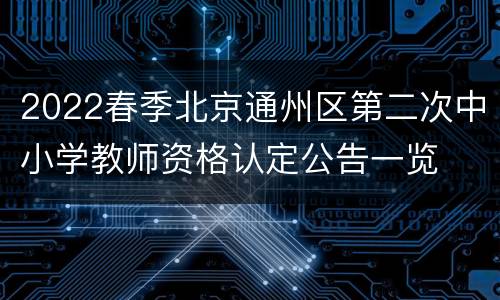 2022春季北京通州区第二次中小学教师资格认定公告一览